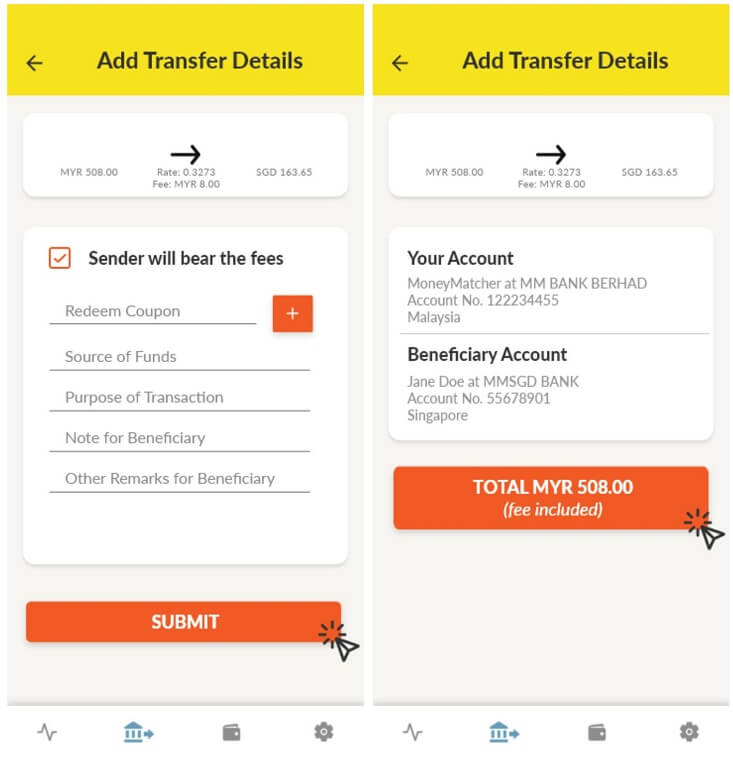 Add Transfer Details

MYR 508.00
Rate: 0.3273
Fee: MYR 8.00
SGD 163.65

Sender will bear the fees

Redeem Coupon
+
Source of Funds
Purpose of Transaction
Note for Beneficiary
Other Remarks for Beneficiary

SUBMIT

Add Transfer Details

MYR 508.00
Rate: 0.3273
Fee: MYR 8.00
SGD 163.65

Your Account
MoneyMatcher at MM BANK BERHAD
Account No. 122234455
Malaysia

Beneficiary Account
Jane Doe at MMSGD BANK
Account No. 55678901
Singapore

TOTAL MYR 508.00
(fee included)